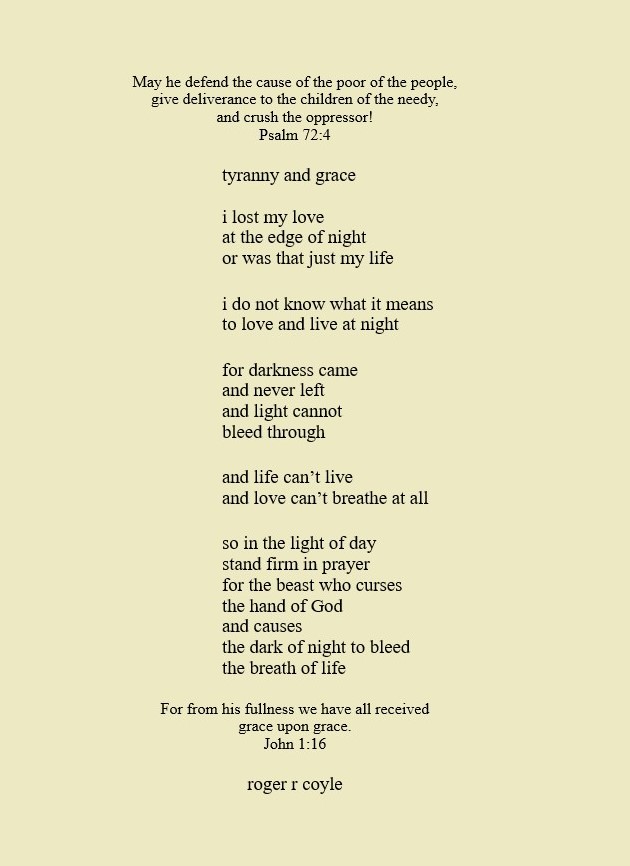 May he defend the cause of the poor of the people,
give deliverance to the children of the needy,
and crush the oppressor!
Psalm 72:4

tyranny and grace

i lost my love
at the edge of night
or was that just my life

i do not know what it means
to love and live at night

for darkness came
and never left
and light cannot
bleed through

and life can't live
and love can't breathe at all

so in the light of day
stand firm in prayer
for the beast who curses
the hand of God
and causes
the dark of night to bleed
the breath of life

For from his fullness we have all received
grace upon grace.
John 1:16

roger r coyle